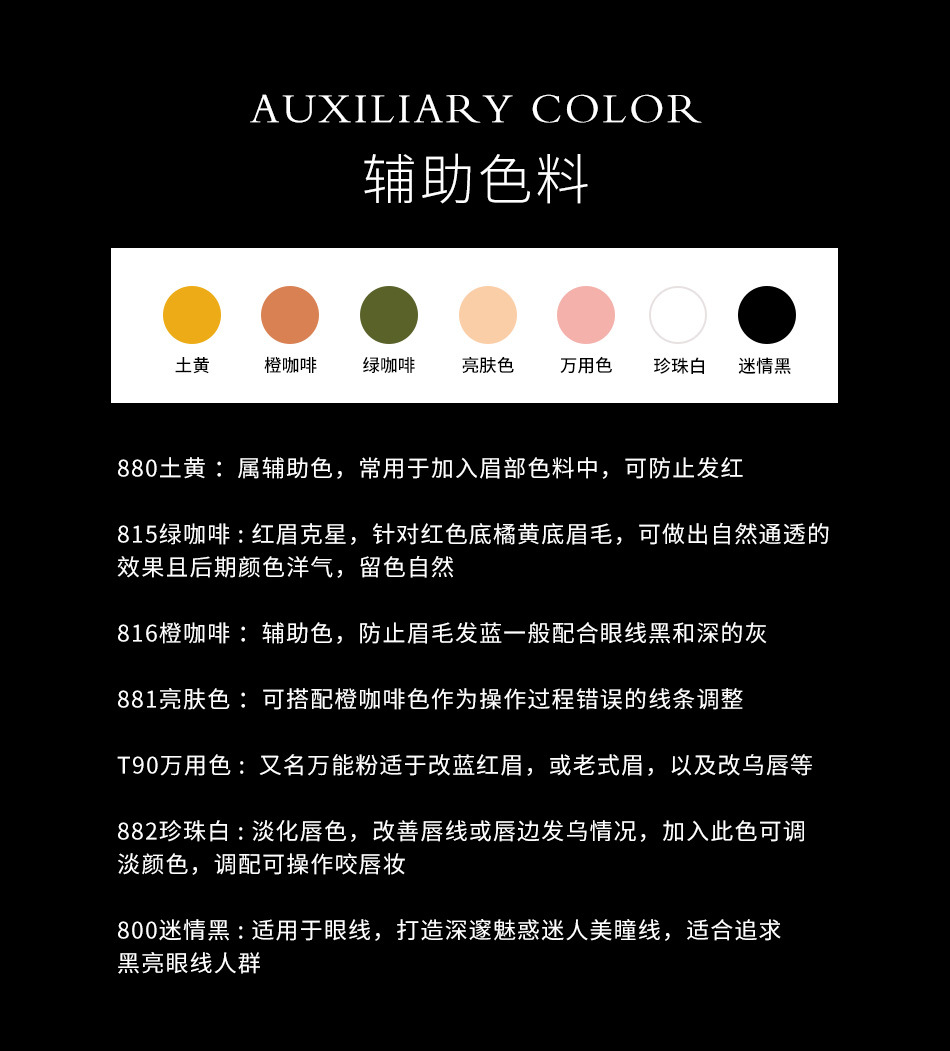 AUXILIARY COLOR
辅助色料

土黄 橙咖啡 绿咖啡 亮肤色 万用色 珍珠白 迷情黑

880土黄：属辅助色，常用于加入眉部色料中，可防止发红

815绿咖啡：红眉克星，针对红色底橘黄底眉毛，可做出自然通透的效果且后期颜色洋气，留色自然

816橙咖啡：辅助色，防止眉毛发蓝一般配合眼线黑和深的灰

881亮肤色：可搭配橙咖啡色作为操作过程错误的线条调整

T90万用色：又名万能粉适于改蓝红眉，或老式眉，以及改乌唇等

882珍珠白：淡化唇色，改善唇线或唇边发乌情况，加入此色可调淡颜色，调配可操作咬唇妆

800迷情黑：适用于眼线，打造深邃魅惑迷人美瞳线，适合追求黑亮眼线人群